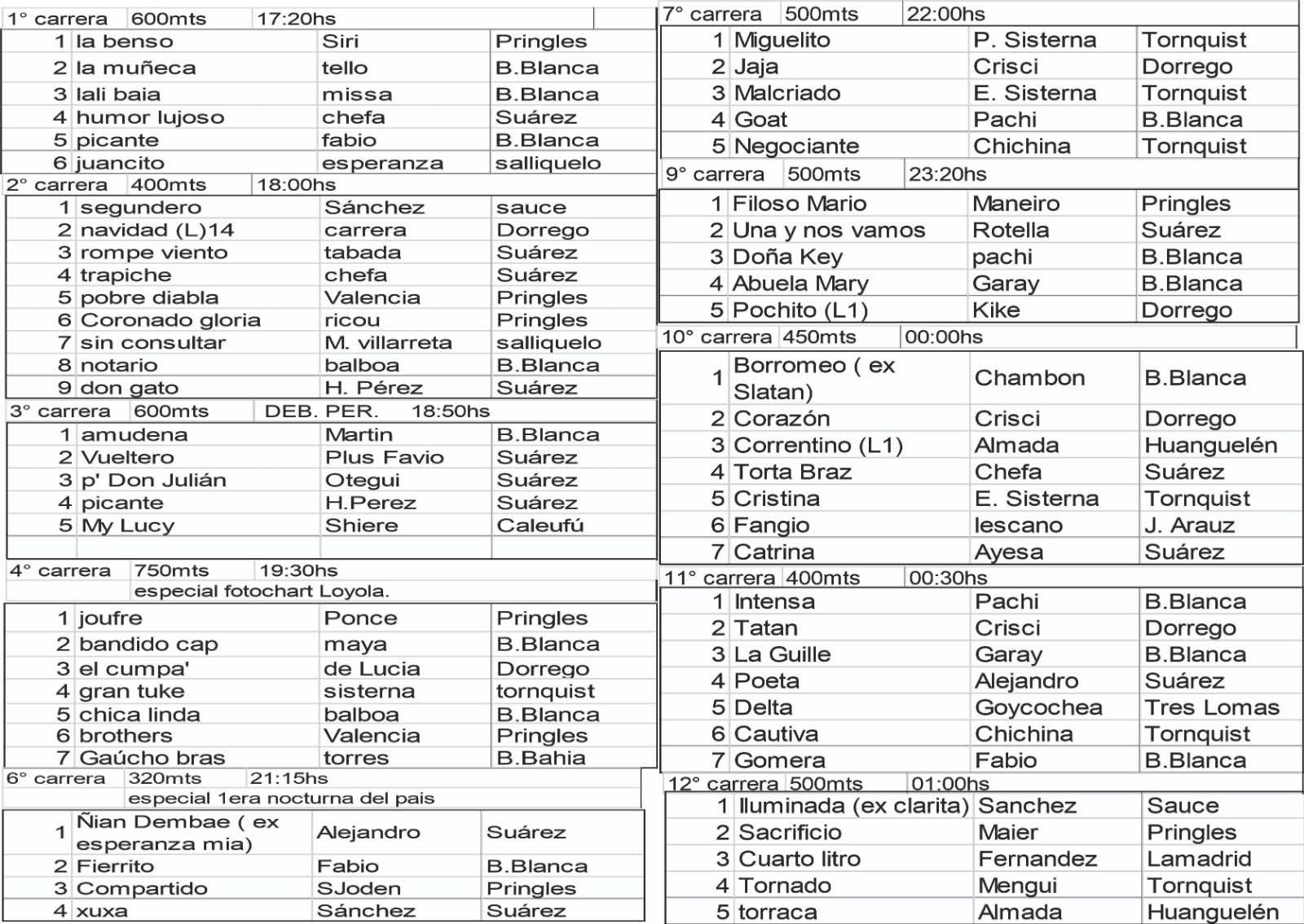 1° carrera 600mts 17:20hs

| | | | |
|---|---|---|---|
| 1 | la benso | Siri | Pringles |
| 2 | la muñeca | tello | B.Blanca |
| 3 | lali baia | missa | B.Blanca |
| 4 | humor lujoso | chefa | Suárez |
| 5 | picante | fabio | B.Blanca |
| 6 | juancito | esperanza | salliquelo |

2° carrera 400mts 18:00hs

| | | | |
|---|---|---|---|
| 1 | segundero | Sánchez | sauce |
| 2 | navidad (L)14 | carrera | Dorrego |
| 3 | rompe viento | tabada | Suárez |
| 4 | trapiche | chefa | Suárez |
| 5 | pobre diabla | Valencia | Pringles |
| 6 | Coronado gloria | ricou | Pringles |
| 7 | sin consultar | M. villarreta | salliquelo |
| 8 | notario | balboa | B.Blanca |
| 9 | don gato | H. Pérez | Suárez |

3° carrera 600mts DEB. PER. 18:50hs

| | | | |
|---|---|---|---|
| 1 | amudena | Martin | B.Blanca |
| 2 | Vueltero | Plus Favio | Suárez |
| 3 | p' Don Julián | Otegui | Suárez |
| 4 | picante | H.Perez | Suárez |
| 5 | My Lucy | Shiere | Caleufú |

4° carrera 750mts 19:30hs
especial fotochart Loyola.

| | | | |
|---|---|---|---|
| 1 | joufre | Ponce | Pringles |
| 2 | bandido cap | maya | B.Blanca |
| 3 | el cumpa' | de Lucia | Dorrego |
| 4 | gran tuke | sisterna | tornquist |
| 5 | chica linda | balboa | B.Blanca |
| 6 | brothers | Valencia | Pringles |
| 7 | Gaúcho bras | torres | B.Bahia |

6° carrera 320mts 21:15hs
especial 1era nocturna del pais

| | | | |
|---|---|---|---|
| 1 | Ñian Dembae ( ex esperanza mia) | Alejandro | Suárez |
| 2 | Fierrito | Fabio | B.Blanca |
| 3 | Compartido | SJoden | Pringles |
| 4 | xuxa | Sánchez | Suárez |

7° carrera 500mts 22:00hs

| | | | |
|---|---|---|---|
| 1 | Miguelito | P. Sisterna | Tornquist |
| 2 | Jaja | Crisci | Dorrego |
| 3 | Malcriado | E. Sisterna | Tornquist |
| 4 | Goat | Pachi | B.Blanca |
| 5 | Negociante | Chichina | Tornquist |

9° carrera 500mts 23:20hs

| | | | |
|---|---|---|---|
| 1 | Filoso Mario | Maneiro | Pringles |
| 2 | Una y nos vamos | Rotella | Suárez |
| 3 | Doña Key | pachi | B.Blanca |
| 4 | Abuela Mary | Garay | B.Blanca |
| 5 | Pochito (L1) | Kike | Dorrego |

10° carrera 450mts 00:00hs

| | | | |
|---|---|---|---|
| 1 | Borromeo ( ex Slatan) | Chambon | B.Blanca |
| 2 | Corazón | Crisci | Dorrego |
| 3 | Correntino (L1) | Almada | Huanguelén |
| 4 | Torta Braz | Chefa | Suárez |
| 5 | Cristina | E. Sisterna | Tornquist |
| 6 | Fangio | lescano | J. Arauz |
| 7 | Catrina | Ayesa | Suárez |

11° carrera 400mts 00:30hs

| | | | |
|---|---|---|---|
| 1 | Intensa | Pachi | B.Blanca |
| 2 | Tatan | Crisci | Dorrego |
| 3 | La Guille | Garay | B.Blanca |
| 4 | Poeta | Alejandro | Suárez |
| 5 | Delta | Goycochea | Tres Lomas |
| 6 | Cautiva | Chichina | Tornquist |
| 7 | Gomera | Fabio | B.Blanca |

12° carrera 500mts 01:00hs

| | | | |
|---|---|---|---|
| 1 | Iluminada (ex clarita) | Sanchez | Sauce |
| 2 | Sacrificio | Maier | Pringles |
| 3 | Cuarto litro | Fernandez | Lamadrid |
| 4 | Tornado | Mengui | Tornquist |
| 5 | torraca | Almada | Huanguelén |